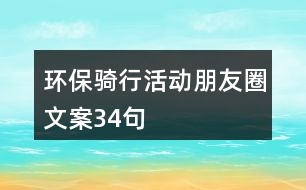 环保骑行活动朋友圈文案34句